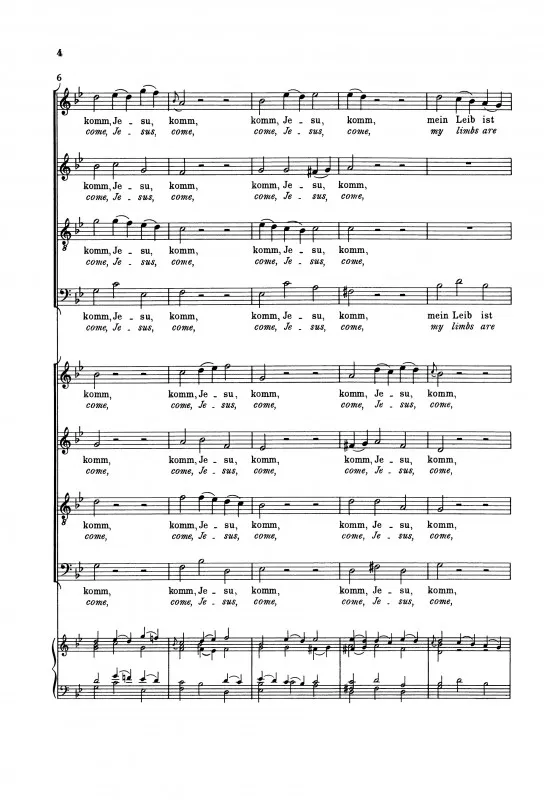 4

6

komm, Je - su, komm, komm, Je - su, komm, mein Leib ist
come, Je - sus, come, come, Je - sus, come, my limbs are

komm, Je - su, komm, komm, Je - su, komm,
come, Je - sus, come, come, Je - sus, come,

komm, Je - su, komm, komm, Je - su, komm,
come, Je - sus, come, come, Je - sus, come,

komm, Je - su, komm, komm, Je - su, komm, mein Leib ist
come, Je - sus, come, come, Je - sus, come, my limbs are

komm, komm, Je - su, komm, komm, Je - su, komm,
come, come, Je - sus, come, come, Je - sus, come,

komm, komm, Je - su, komm, komm, Je - su, komm,
come, come, Je - sus, come, come, Je - sus, come,

komm, komm, Je - su, komm, komm, Je - su, komm,
come, come, Je - sus, come, come, Je - sus, come,

komm, komm, Je - su, komm, komm, Je - su, komm,
come, come, Je - sus, come, come, Je - sus, come,